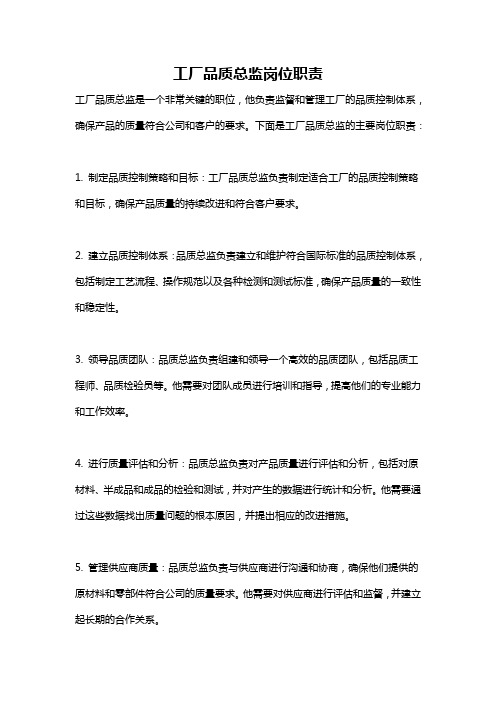 工厂品质总监岗位职责

工厂品质总监是一个非常关键的职位，他负责监督和管理工厂的品质控制体系，确保产品的质量符合公司和客户的要求。下面是工厂品质总监的主要岗位职责：

1. 制定品质控制策略和目标：工厂品质总监负责制定适合工厂的品质控制策略和目标，确保产品质量的持续改进和符合客户要求。

2. 建立品质控制体系：品质总监负责建立和维护符合国际标准的品质控制体系，包括制定工艺流程、操作规范以及各种检测和测试标准，确保产品质量的一致性和稳定性。

3. 领导品质团队：品质总监负责组建和领导一个高效的品质团队，包括品质工程师、品质检验员等。他需要对团队成员进行培训和指导，提高他们的专业能力和工作效率。

4. 进行质量评估和分析：品质总监负责对产品质量进行评估和分析，包括对原材料、半成品和成品的检验和测试，并对产生的数据进行统计和分析。他需要通过这些数据找出质量问题的根本原因，并提出相应的改进措施。

5. 管理供应商质量：品质总监负责与供应商进行沟通和协商，确保他们提供的原材料和零部件符合公司的质量要求。他需要对供应商进行评估和监督，并建立起长期的合作关系。